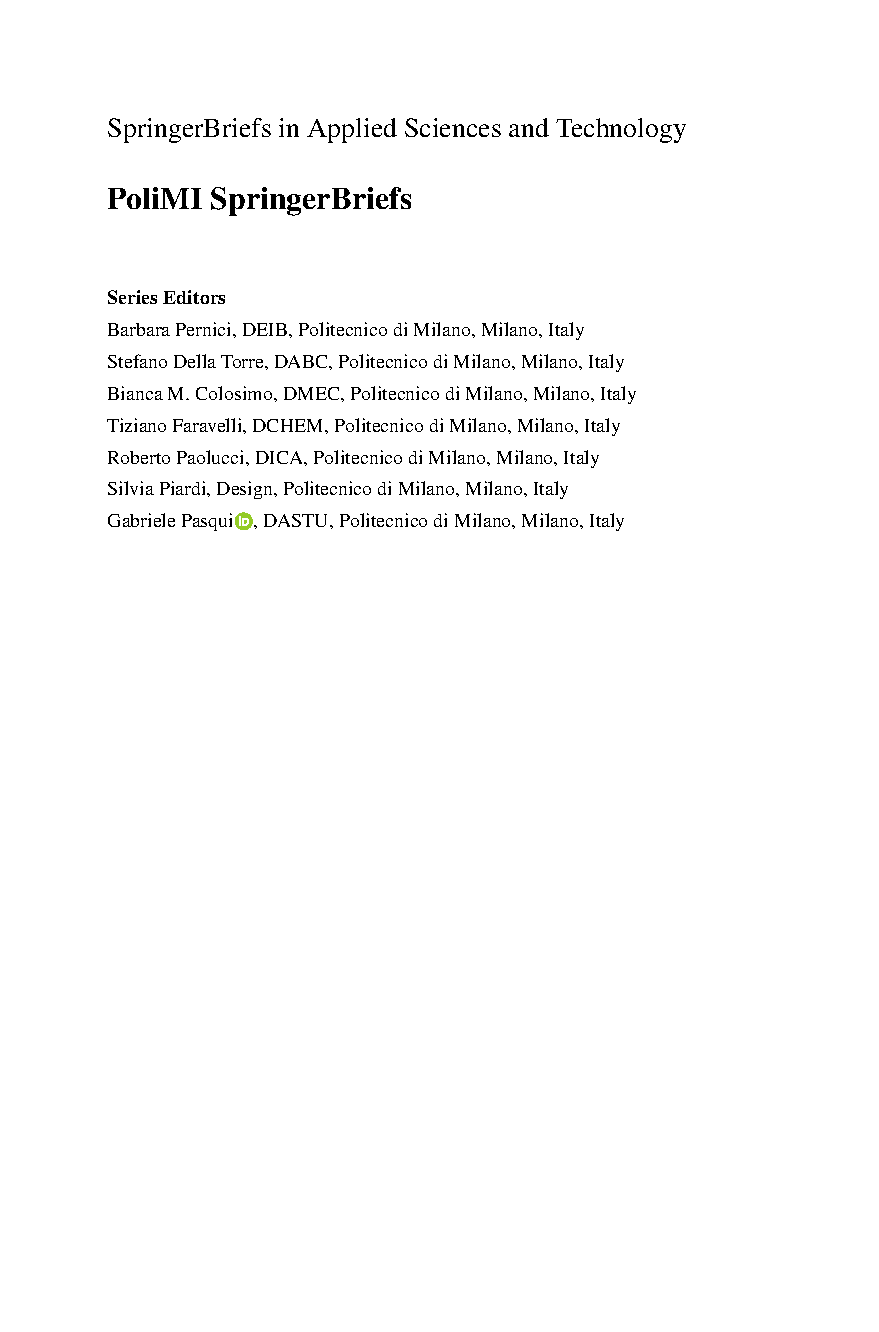 SpringerBriefs in Applied Sciences and Technology

PoliMI SpringerBriefs

Series Editors
Barbara Pernici, DEIB, Politecnico di Milano, Milano, Italy
Stefano Della Torre, DABC, Politecnico di Milano, Milano, Italy
Bianca M. Colosimo, DMEC, Politecnico di Milano, Milano, Italy
Tiziano Faravelli, DCHEM, Politecnico di Milano, Milano, Italy
Roberto Paolucci, DICA, Politecnico di Milano, Milano, Italy
Silvia Piardi, Design, Politecnico di Milano, Milano, Italy
Gabriele Pasqui, DASTU, Politecnico di Milano, Milano, Italy